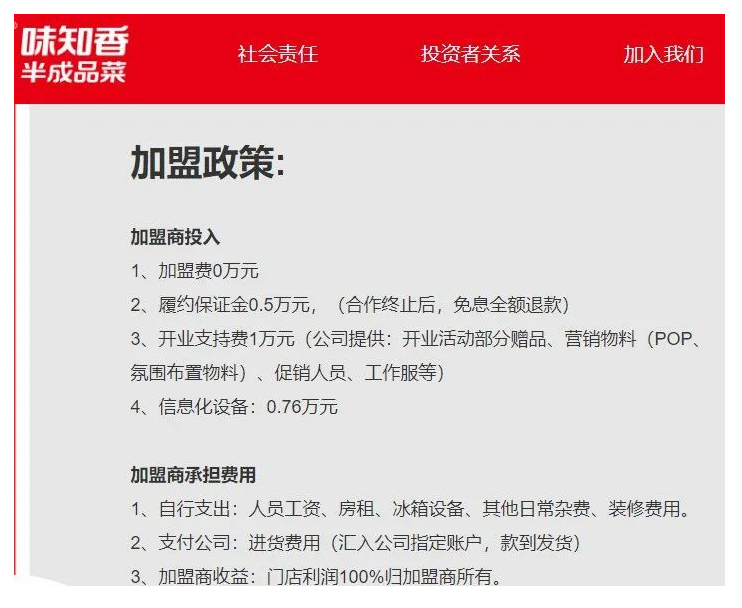 味知香
半成品菜

社会责任　投资者关系　加入我们

加盟政策:

加盟商投入
1、加盟费0万元
2、履约保证金0.5万元，（合作终止后，免息全额退款）
3、开业支持费1万元（公司提供：开业活动部分赠品、营销物料（POP、氛围布置物料）、促销人员、工作服等）
4、信息化设备：0.76万元

加盟商承担费用
1、自行支出：人员工资、房租、冰箱设备、其他日常杂费、装修费用。
2、支付公司：进货费用（汇入公司指定账户，款到发货）
3、加盟商收益：门店利润100%归加盟商所有。